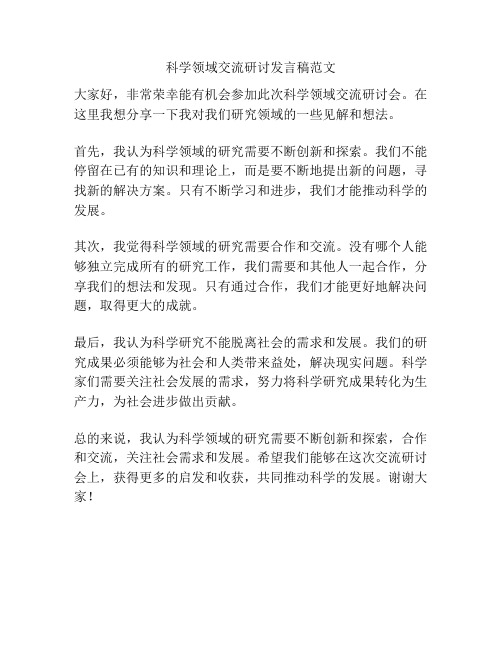 科学领域交流研讨发言稿范文

大家好，非常荣幸能有机会参加此次科学领域交流研讨会。在这里我想分享一下我对我们研究领域的一些见解和想法。

首先，我认为科学领域的研究需要不断创新和探索。我们不能停留在已有的知识和理论上，而是要不断地提出新的问题，寻找新的解决方案。只有不断学习和进步，我们才能推动科学的发展。

其次，我觉得科学领域的研究需要合作和交流。没有哪个人能够独立完成所有的研究工作，我们需要和其他人一起合作，分享我们的想法和发现。只有通过合作，我们才能更好地解决问题，取得更大的成就。

最后，我认为科学研究不能脱离社会的需求和发展。我们的研究成果必须能够为社会和人类带来益处，解决现实问题。科学家们需要关注社会发展的需求，努力将科学研究成果转化为生产力，为社会进步做出贡献。

总的来说，我认为科学领域的研究需要不断创新和探索，合作和交流，关注社会需求和发展。希望我们能够在这次交流研讨会上，获得更多的启发和收获，共同推动科学的发展。谢谢大家！